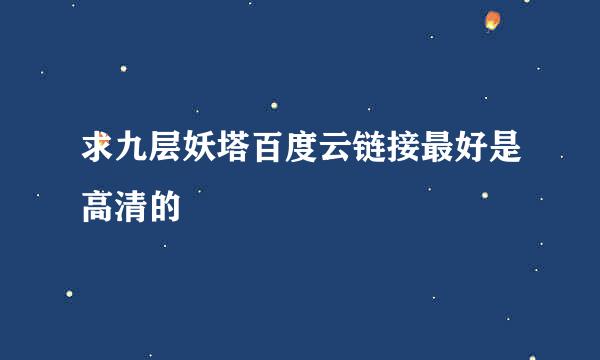 求九层妖塔百度云链接最好是高清的